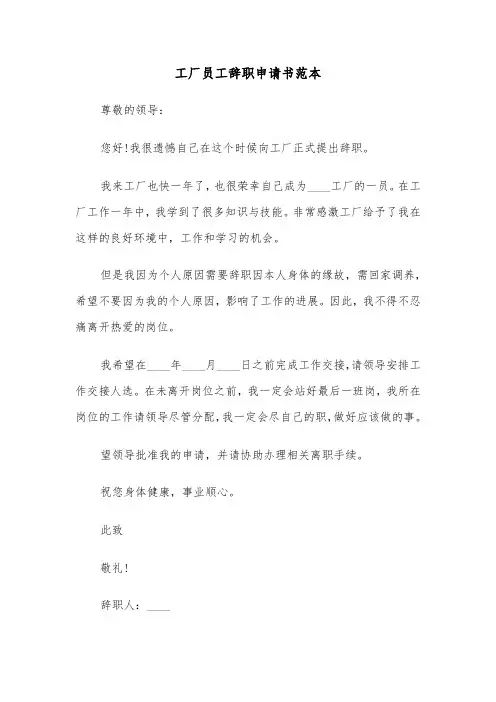 工厂员工辞职申请书范本

尊敬的领导：

您好!我很遗憾自己在这个时候向工厂正式提出辞职。

我来工厂也快一年了，也很荣幸自己成为____工厂的一员。在工厂工作一年中，我学到了很多知识与技能。非常感激工厂给予了我在这样的良好环境中，工作和学习的机会。

但是我因为个人原因需要辞职因本人身体的缘故，需回家调养，希望不要因为我的个人原因，影响了工作的进展。因此，我不得不忍痛离开热爱的岗位。

我希望在____年____月____日之前完成工作交接，请领导安排工作交接人选。在未离开岗位之前，我一定会站好最后一班岗，我所在岗位的工作请领导尽管分配，我一定会尽自己的职，做好应该做的事。

望领导批准我的申请，并请协助办理相关离职手续。

祝您身体健康，事业顺心。

此致

敬礼!

辞职人：____